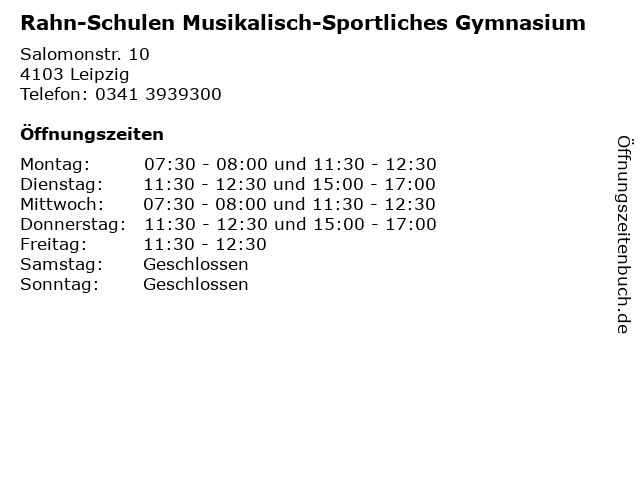 Rahn-Schulen Musikalisch-Sportliches Gymnasium

Salomonstr. 10
4103 Leipzig
Telefon: 0341 3939300

Öffnungszeiten

Montag: 07:30 - 08:00 und 11:30 - 12:30
Dienstag: 11:30 - 12:30 und 15:00 - 17:00
Mittwoch: 07:30 - 08:00 und 11:30 - 12:30
Donnerstag: 11:30 - 12:30 und 15:00 - 17:00
Freitag: 11:30 - 12:30
Samstag: Geschlossen
Sonntag: Geschlossen

Öffnungszeitenbuch.de